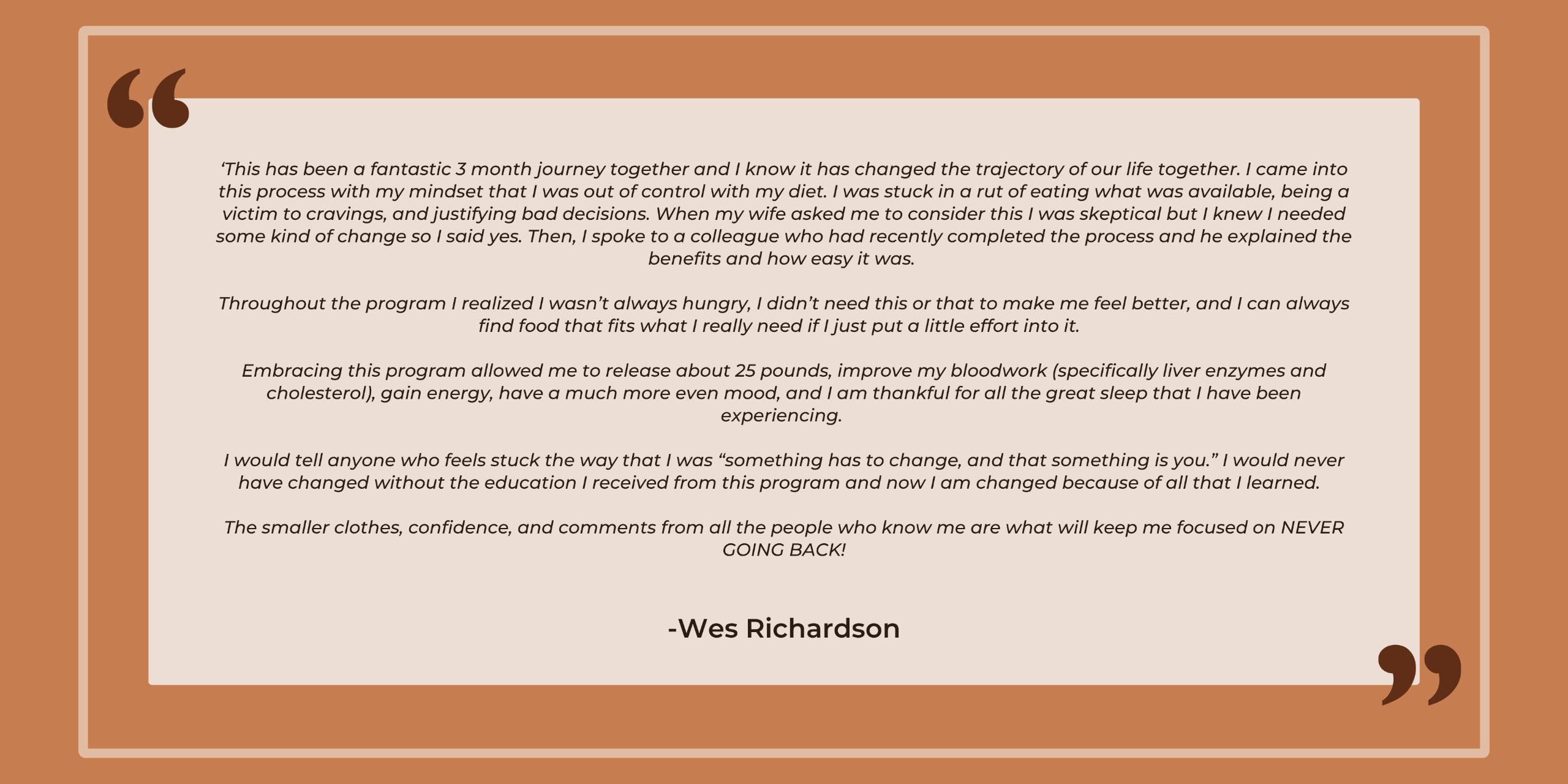 “

‘This has been a fantastic 3 month journey together and I know it has changed the trajectory of our life together. I came into this process with my mindset that I was out of control with my diet. I was stuck in a rut of eating what was available, being a victim to cravings, and justifying bad decisions. When my wife asked me to consider this I was skeptical but I knew I needed some kind of change so I said yes. Then, I spoke to a colleague who had recently completed the process and he explained the benefits and how easy it was.

Throughout the program I realized I wasn’t always hungry, I didn’t need this or that to make me feel better, and I can always find food that fits what I really need if I just put a little effort into it.

Embracing this program allowed me to release about 25 pounds, improve my bloodwork (specifically liver enzymes and cholesterol), gain energy, have a much more even mood, and I am thankful for all the great sleep that I have been experiencing.

I would tell anyone who feels stuck the way that I was “something has to change, and that something is you.” I would never have changed without the education I received from this program and now I am changed because of all that I learned.

The smaller clothes, confidence, and comments from all the people who know me are what will keep me focused on NEVER GOING BACK!

-Wes Richardson

”